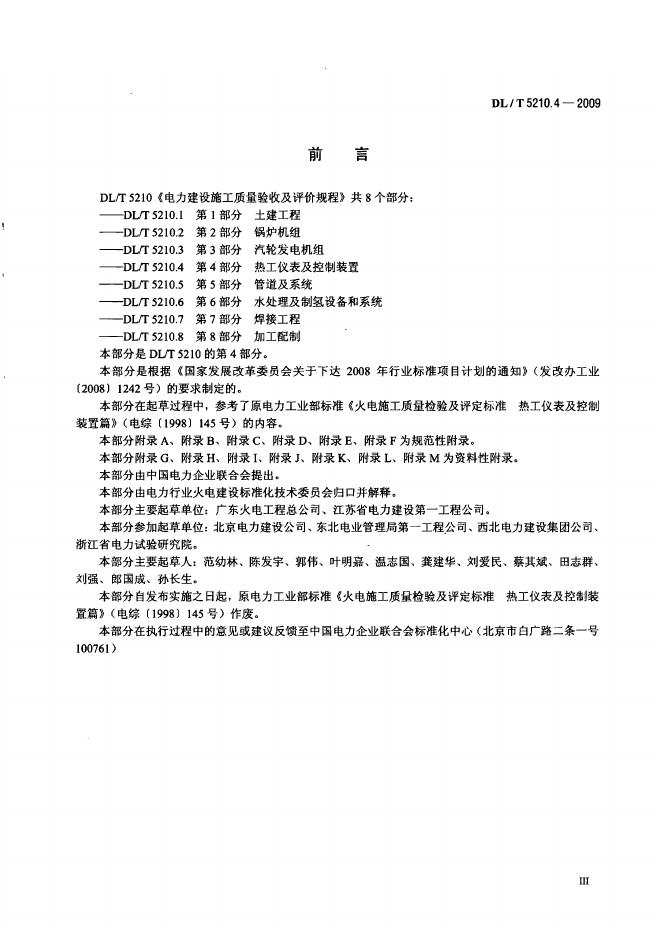 DL / T 5210.4 — 2009

前　言

DL/T 5210《电力建设施工质量验收及评价规程》共 8 个部分：
——DL/T 5210.1　第 1 部分　土建工程
——DL/T 5210.2　第 2 部分　锅炉机组
——DL/T 5210.3　第 3 部分　汽轮发电机组
——DL/T 5210.4　第 4 部分　热工仪表及控制装置
——DL/T 5210.5　第 5 部分　管道及系统
——DL/T 5210.6　第 6 部分　水处理及制氢设备和系统
——DL/T 5210.7　第 7 部分　焊接工程
——DL/T 5210.8　第 8 部分　加工配制
本部分是 DL/T 5210 的第 4 部分。

本部分是根据《国家发展改革委员会关于下达 2008 年行业标准项目计划的通知》（发改办工业〔2008〕1242 号）的要求制定的。

本部分在起草过程中，参考了原电力工业部标准《火电施工质量检验及评定标准　热工仪表及控制装置篇》（电综〔1998〕145 号）的内容。

本部分附录 A、附录 B、附录 C、附录 D、附录 E、附录 F 为规范性附录。

本部分附录 G、附录 H、附录 I、附录 J、附录 K、附录 L、附录 M 为资料性附录。

本部分由中国电力企业联合会提出。

本部分由电力行业火电建设标准化技术委员会归口并解释。

本部分主要起草单位：广东火电工程总公司、江苏省电力建设第一工程公司。

本部分参加起草单位：北京电力建设公司、东北电业管理局第一工程公司、西北电力建设集团公司、浙江省电力试验研究院。

本部分主要起草人：范幼林、陈发宇、郭伟、叶明嘉、温志国、龚建华、刘爱民、蔡其斌、田志群、刘强、郎国成、孙长生。

本部分自发布实施之日起，原电力工业部标准《火电施工质量检验及评定标准　热工仪表及控制装置篇》（电综〔1998〕145 号）作废。

本部分在执行过程中的意见或建议反馈至中国电力企业联合会标准化中心（北京市白广路二条一号 100761）

III